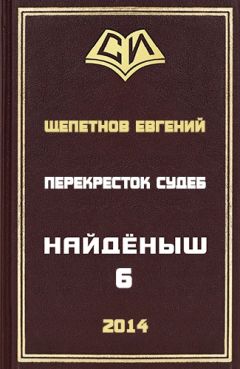 СИ

ЩЕПЕТНОВ ЕВГЕНИЙ

ПЕРЕКРЕСТОК СУДЕБ

НАЙДЁНЫШ
6

2014